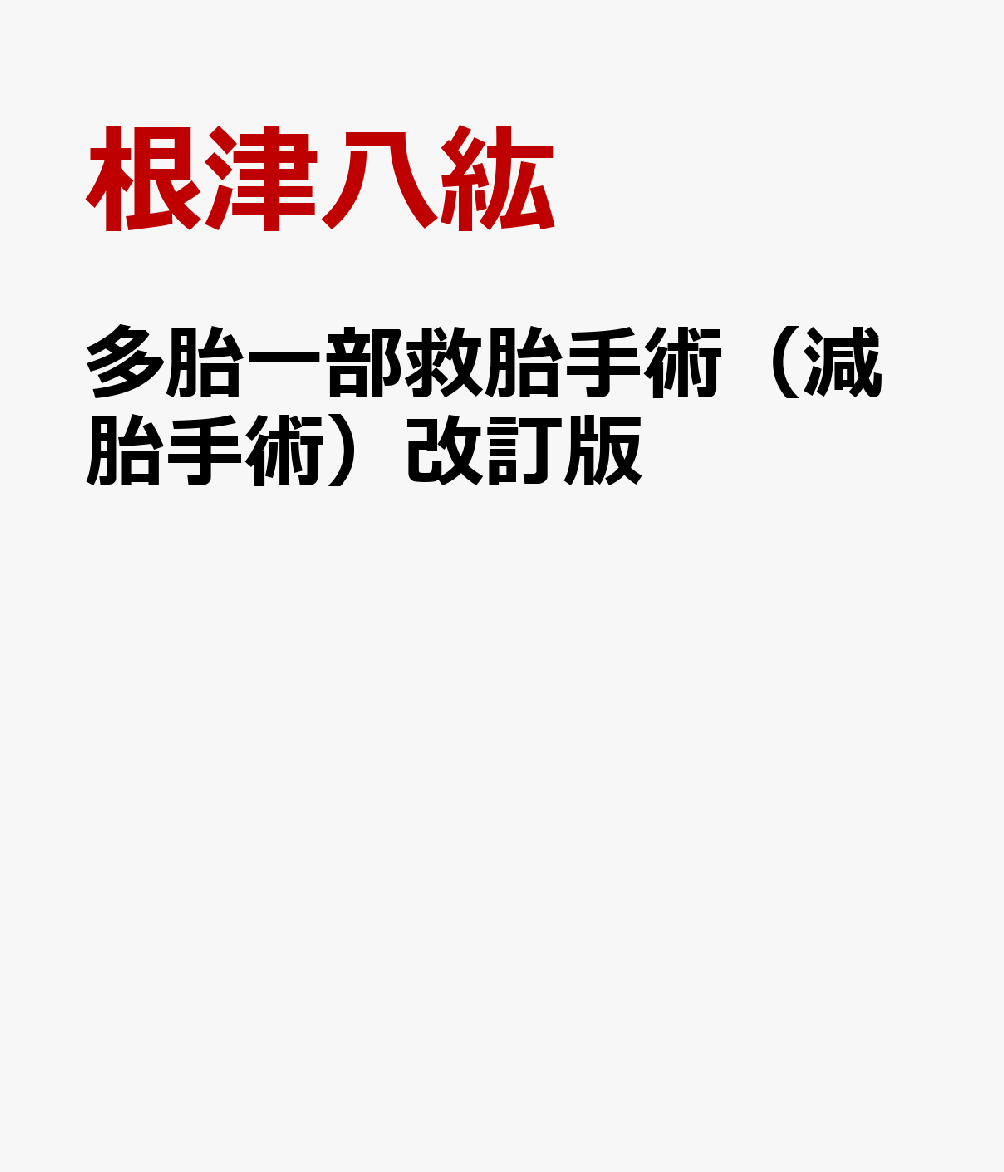 根津八紘

多胎一部救胎手術（減胎手術）改訂版